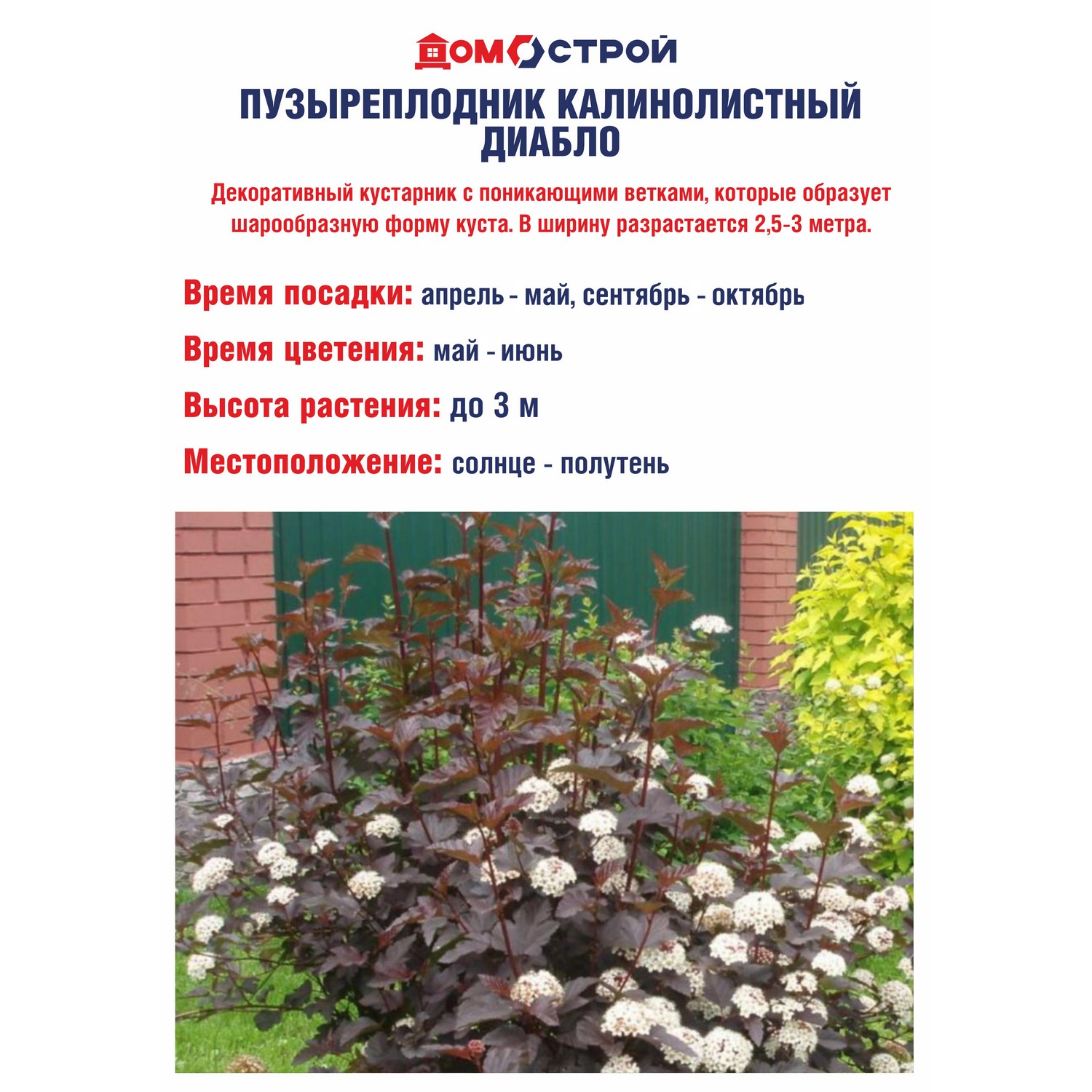 ДОМОСТРОЙ

ПУЗЫРЕПЛОДНИК КАЛИНОЛИСТНЫЙ ДИАБЛО

Декоративный кустарник с поникающими ветками, которые образует шарообразную форму куста. В ширину разрастается 2,5-3 метра.

Время посадки: апрель - май, сентябрь - октябрь

Время цветения: май - июнь

Высота растения: до 3 м

Местоположение: солнце - полутень